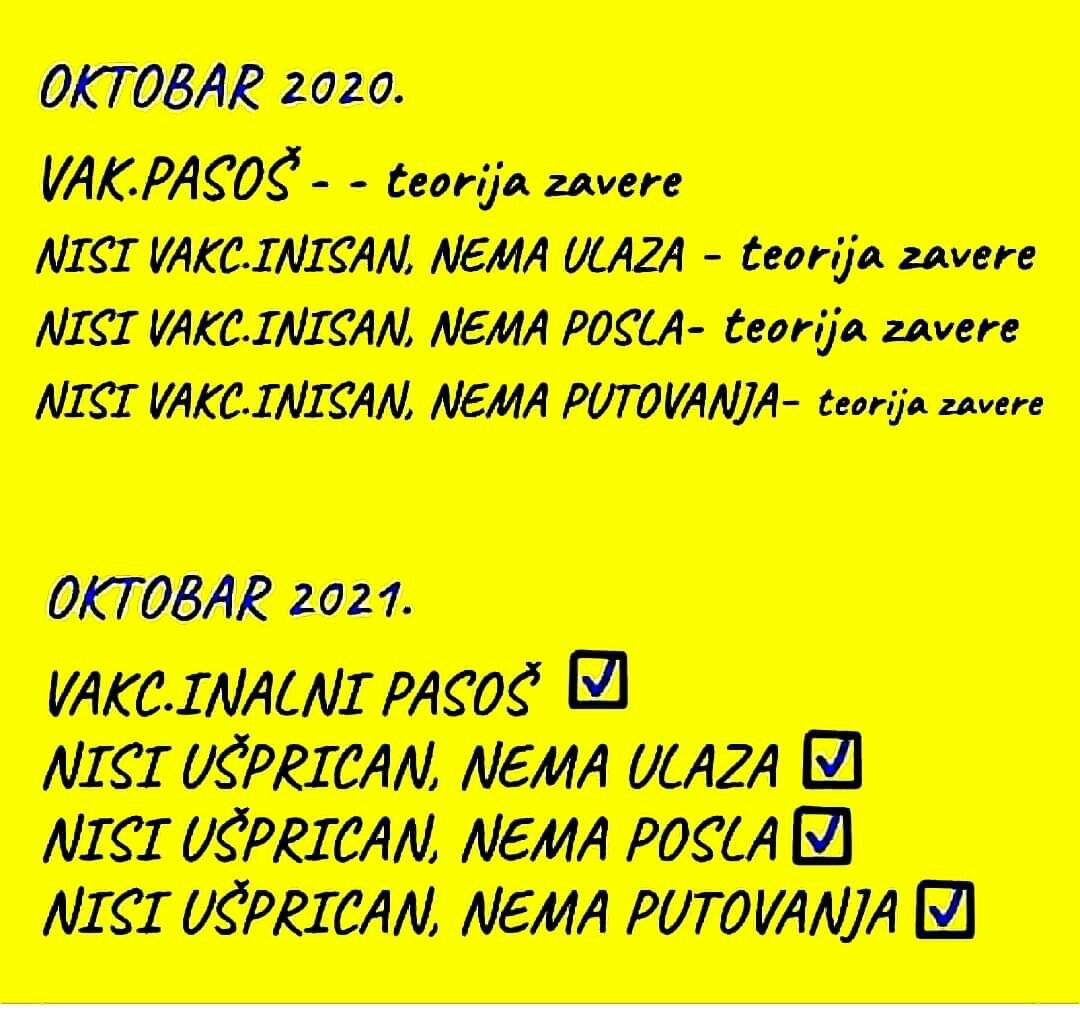 OKTOBAR 2020.

VAK.PASOŠ - - teorija zavere
NISI VAKC.INISAN, NEMA ULAZA - teorija zavere
NISI VAKC.INISAN, NEMA POSLA- teorija zavere
NISI VAKC.INISAN, NEMA PUTOVANJA- teorija zavere

OKTOBAR 2021.

VAKC.INALNI PASOŠ ☑
NISI UŠPRICAN, NEMA ULAZA ☑
NISI UŠPRICAN, NEMA POSLA ☑
NISI UŠPRICAN, NEMA PUTOVANJA ☑